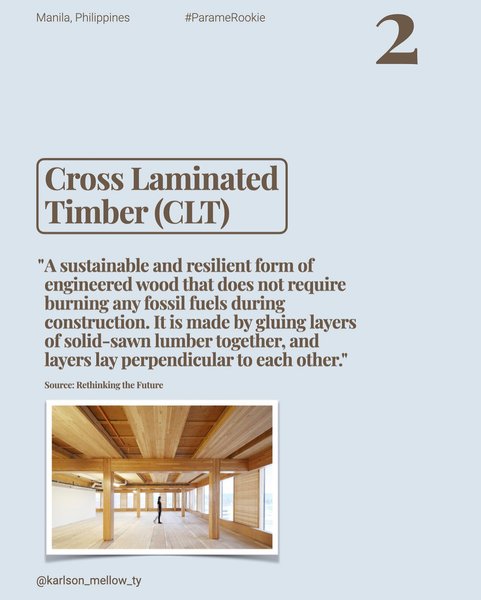 Manila, Philippines

#ParameRookie

2

Cross Laminated Timber (CLT)

"A sustainable and resilient form of engineered wood that does not require burning any fossil fuels during construction. It is made by gluing layers of solid-sawn lumber together, and layers lay perpendicular to each other."

Source: Rethinking the Future

@karlson_mellow_ty